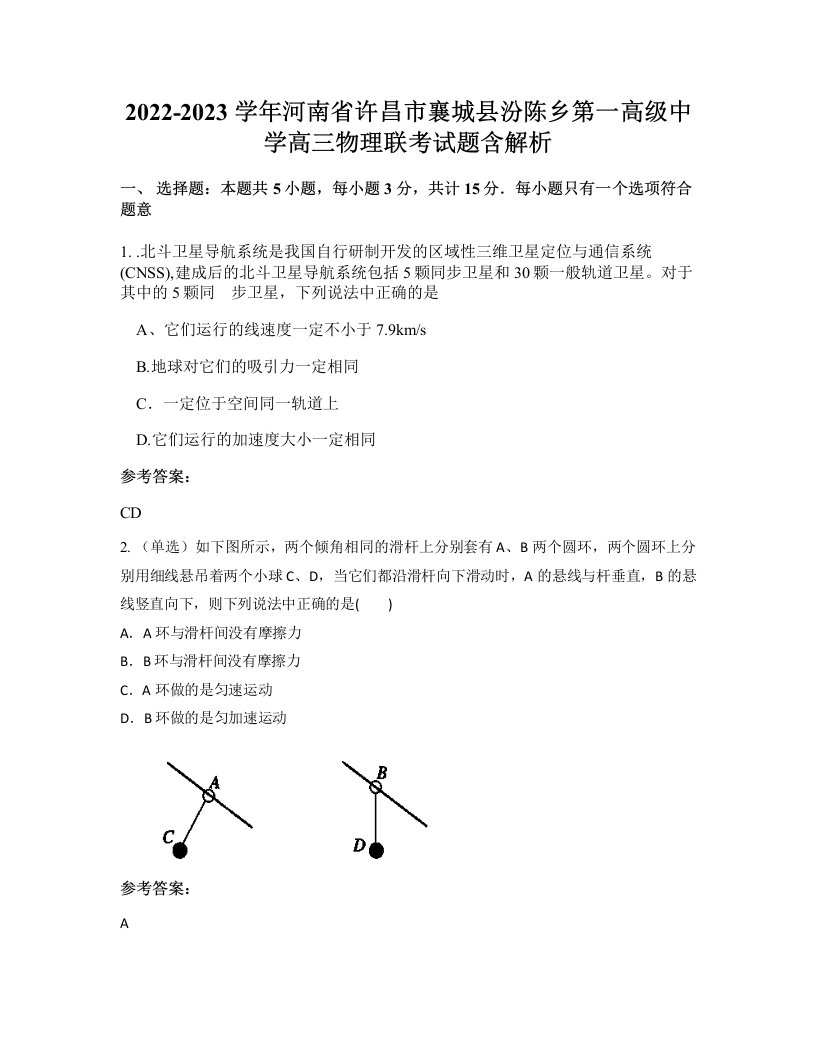 2022-2023 学年河南省许昌市襄城县汾陈乡第一高级中学高三物理联考试题含解析

一、 选择题：本题共 5 小题，每小题 3 分，共计 15 分．每小题只有一个选项符合题意

1. .北斗卫星导航系统是我国自行研制开发的区域性三维卫星定位与通信系统(CNSS),建成后的北斗卫星导航系统包括 5 颗同步卫星和 30 颗一般轨道卫星。对于其中的 5 颗同　步卫星，下列说法中正确的是

A、它们运行的线速度一定不小于 7.9km/s

B.地球对它们的吸引力一定相同

C．一定位于空间同一轨道上

D.它们运行的加速度大小一定相同

参考答案：

CD

2. （单选）如下图所示，两个倾角相同的滑杆上分别套有 A、B 两个圆环，两个圆环上分别用细线悬吊着两个小球 C、D，当它们都沿滑杆向下滑动时，A 的悬线与杆垂直，B 的悬线竖直向下，则下列说法中正确的是(　　)

A．A 环与滑杆间没有摩擦力

B．B 环与滑杆间没有摩擦力

C．A 环做的是匀速运动

D．B 环做的是匀加速运动

A

C

B

D

参考答案：

A